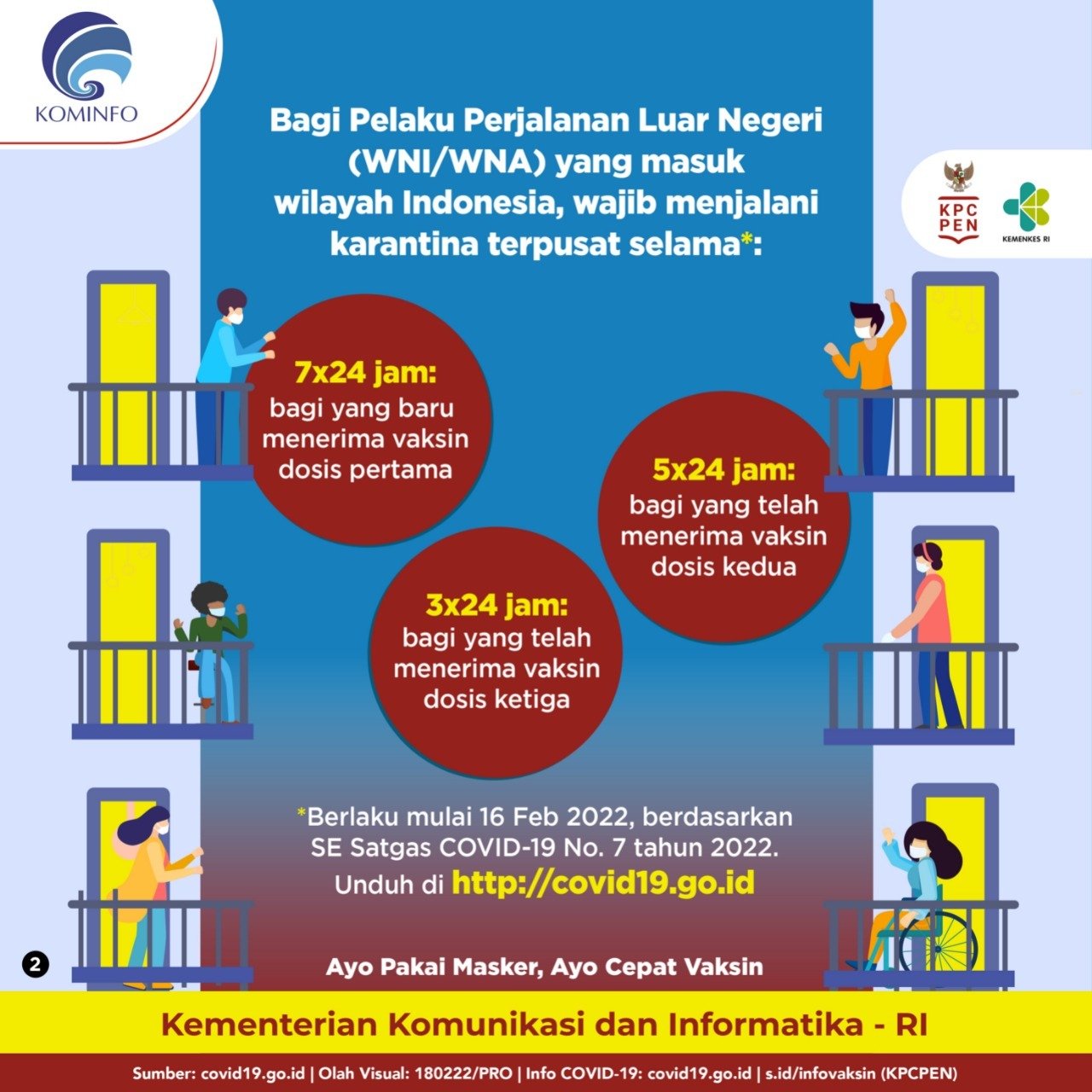 KOMINFO

KPC PEN

KEMENKES RI

Bagi Pelaku Perjalanan Luar Negeri (WNI/WNA) yang masuk wilayah Indonesia, wajib menjalani karantina terpusat selama*:

7x24 jam:
bagi yang baru menerima vaksin dosis pertama

5x24 jam:
bagi yang telah menerima vaksin dosis kedua

3x24 jam:
bagi yang telah menerima vaksin dosis ketiga

*Berlaku mulai 16 Feb 2022, berdasarkan SE Satgas COVID-19 No. 7 tahun 2022.
Unduh di http://covid19.go.id

Ayo Pakai Masker, Ayo Cepat Vaksin

2

Kementerian Komunikasi dan Informatika - RI

Sumber: covid19.go.id | Olah Visual: 180222/PRO | Info COVID-19: covid19.go.id | s.id/infovaksin (KPCPEN)